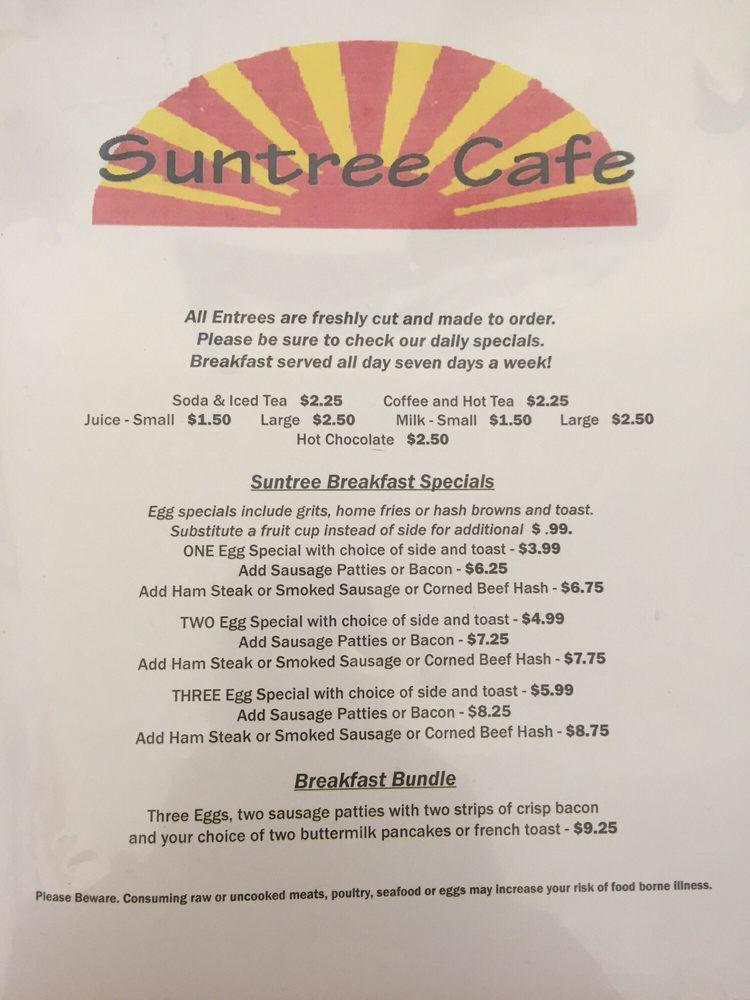 Suntree Cafe

All Entrees are freshly cut and made to order.
Please be sure to check our daily specials.
Breakfast served all day seven days a week!

Soda & Iced Tea $2.25 Coffee and Hot Tea $2.25
Juice - Small $1.50 Large $2.50 Milk - Small $1.50 Large $2.50
Hot Chocolate $2.50

Suntree Breakfast Specials

Egg specials include grits, home fries or hash browns and toast.
Substitute a fruit cup instead of side for additional $ .99.
ONE Egg Special with choice of side and toast - $3.99
Add Sausage Patties or Bacon - $6.25
Add Ham Steak or Smoked Sausage or Corned Beef Hash - $6.75

TWO Egg Special with choice of side and toast - $4.99
Add Sausage Patties or Bacon - $7.25
Add Ham Steak or Smoked Sausage or Corned Beef Hash - $7.75

THREE Egg Special with choice of side and toast - $5.99
Add Sausage Patties or Bacon - $8.25
Add Ham Steak or Smoked Sausage or Corned Beef Hash - $8.75

Breakfast Bundle

Three Eggs, two sausage patties with two strips of crisp bacon and your choice of two buttermilk pancakes or french toast - $9.25

Please Beware. Consuming raw or uncooked meats, poultry, seafood or eggs may increase your risk of food borne illness.